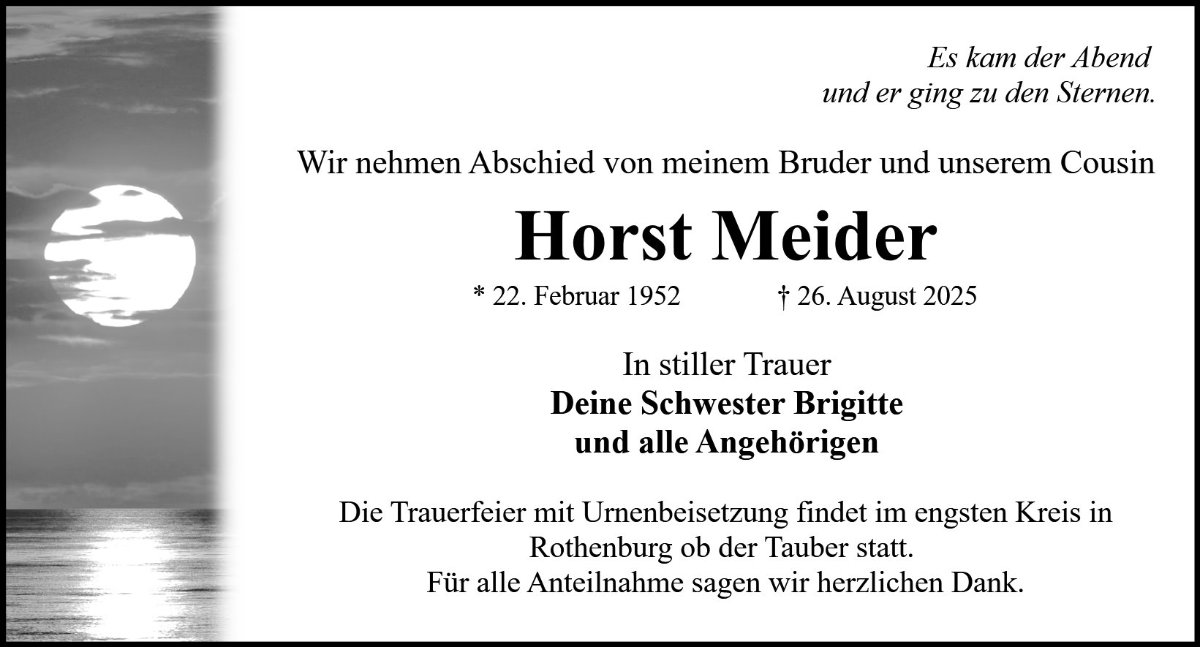 Es kam der Abend
und er ging zu den Sternen.

Wir nehmen Abschied von meinem Bruder und unserem Cousin

Horst Meider

* 22. Februar 1952 † 26. August 2025

In stiller Trauer
Deine Schwester Brigitte
und alle Angehörigen

Die Trauerfeier mit Urnenbeisetzung findet im engsten Kreis in Rothenburg ob der Tauber statt.
Für alle Anteilnahme sagen wir herzlichen Dank.